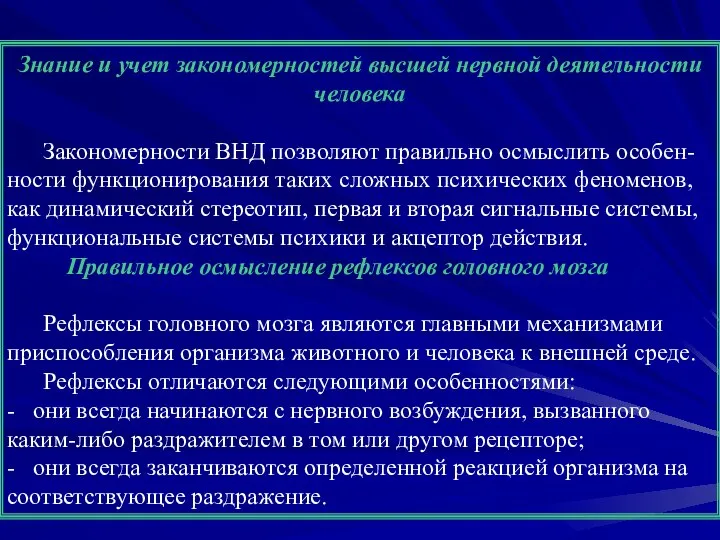 Знание и учет закономерностей высшей нервной деятельности человека

Закономерности ВНД позволяют правильно осмыслить особенности функционирования таких сложных психических феноменов, как динамический стереотип, первая и вторая сигнальные системы, функциональные системы психики и акцептор действия.

Правильное осмысление рефлексов головного мозга

Рефлексы головного мозга являются главными механизмами приспособления организма животного и человека к внешней среде.

Рефлексы отличаются следующими особенностями:

- они всегда начинаются с нервного возбуждения, вызванного каким-либо раздражителем в том или другом рецепторе;

- они всегда заканчиваются определенной реакцией организма на соответствующее раздражение.